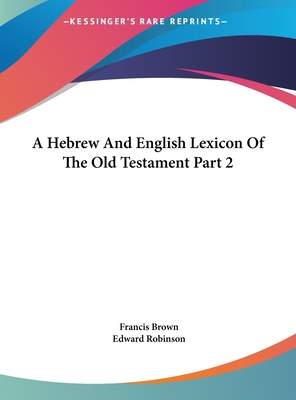 —KESSINGER'S RARE REPRINTS—

A Hebrew And English Lexicon Of The Old Testament Part 2

Francis Brown
Edward Robinson